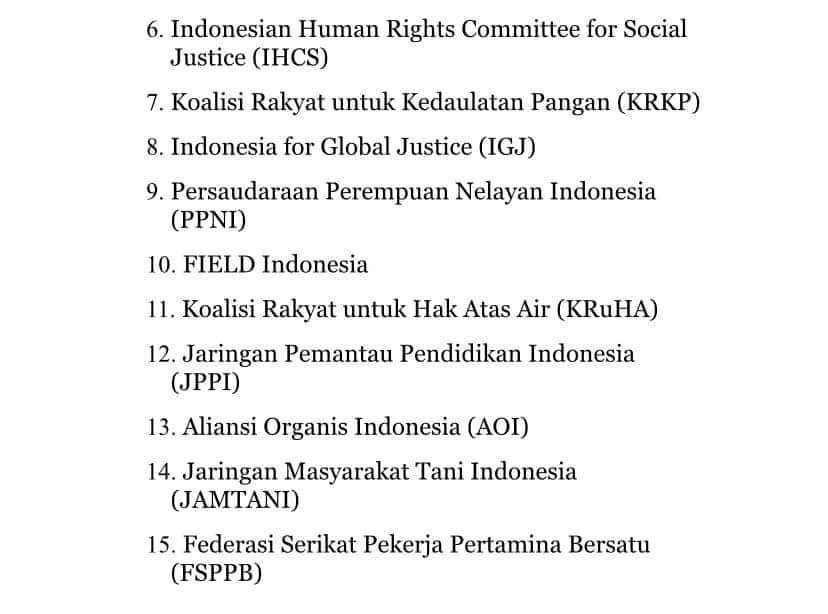 6. Indonesian Human Rights Committee for Social Justice (IHCS)

7. Koalisi Rakyat untuk Kedaulatan Pangan (KRKP)

8. Indonesia for Global Justice (IGJ)

9. Persaudaraan Perempuan Nelayan Indonesia (PPNI)

10. FIELD Indonesia

11. Koalisi Rakyat untuk Hak Atas Air (KRuHA)

12. Jaringan Pemantau Pendidikan Indonesia (JPPI)

13. Aliansi Organis Indonesia (AOI)

14. Jaringan Masyarakat Tani Indonesia (JAMTANI)

15. Federasi Serikat Pekerja Pertamina Bersatu (FSPPB)